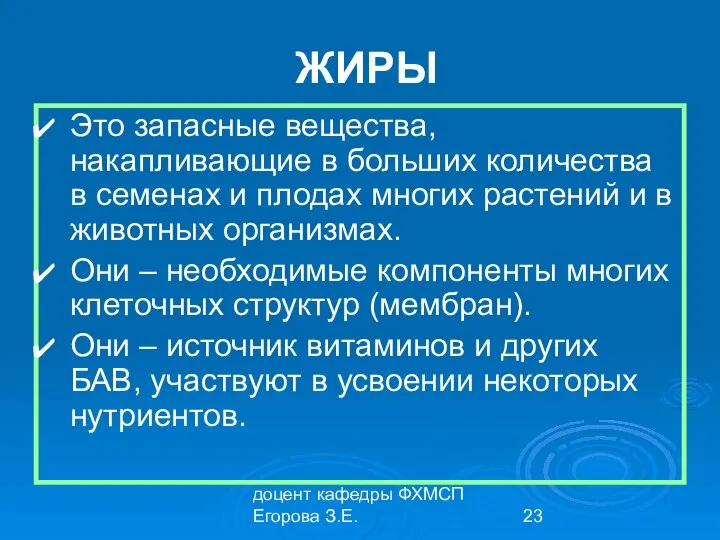 ЖИРЫ

✔ Это запасные вещества, накапливающие в больших количества в семенах и плодах многих растений и в животных организмах.

✔ Они – необходимые компоненты многих клеточных структур (мембран).

✔ Они – источник витаминов и других БАВ, участвуют в усвоении некоторых нутриентов.

доцент кафедры ФХМСП
Егорова З.Е.

23